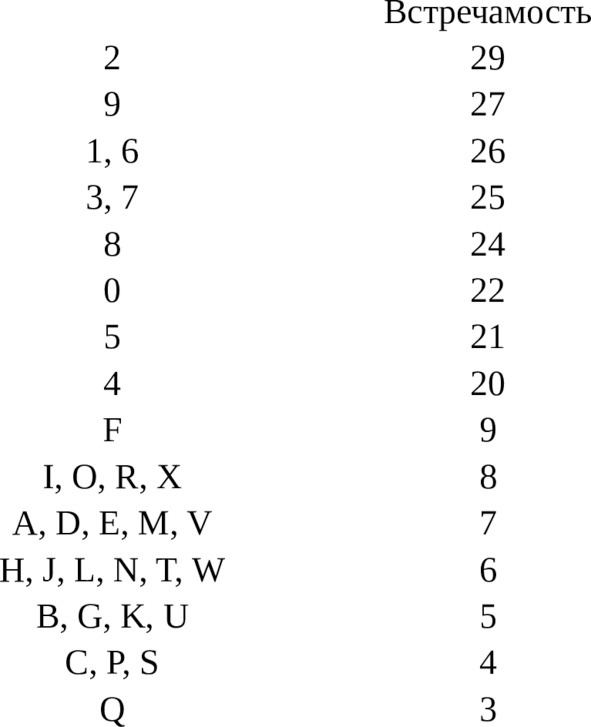 |  | Встречамость |
|---|---|
| 2 | 29 |
| 9 | 27 |
| 1, 6 | 26 |
| 3, 7 | 25 |
| 8 | 24 |
| 0 | 22 |
| 5 | 21 |
| 4 | 20 |
| F | 9 |
| I, O, R, X | 8 |
| A, D, E, M, V | 7 |
| H, J, L, N, T, W | 6 |
| B, G, K, U | 5 |
| C, P, S | 4 |
| Q | 3 |